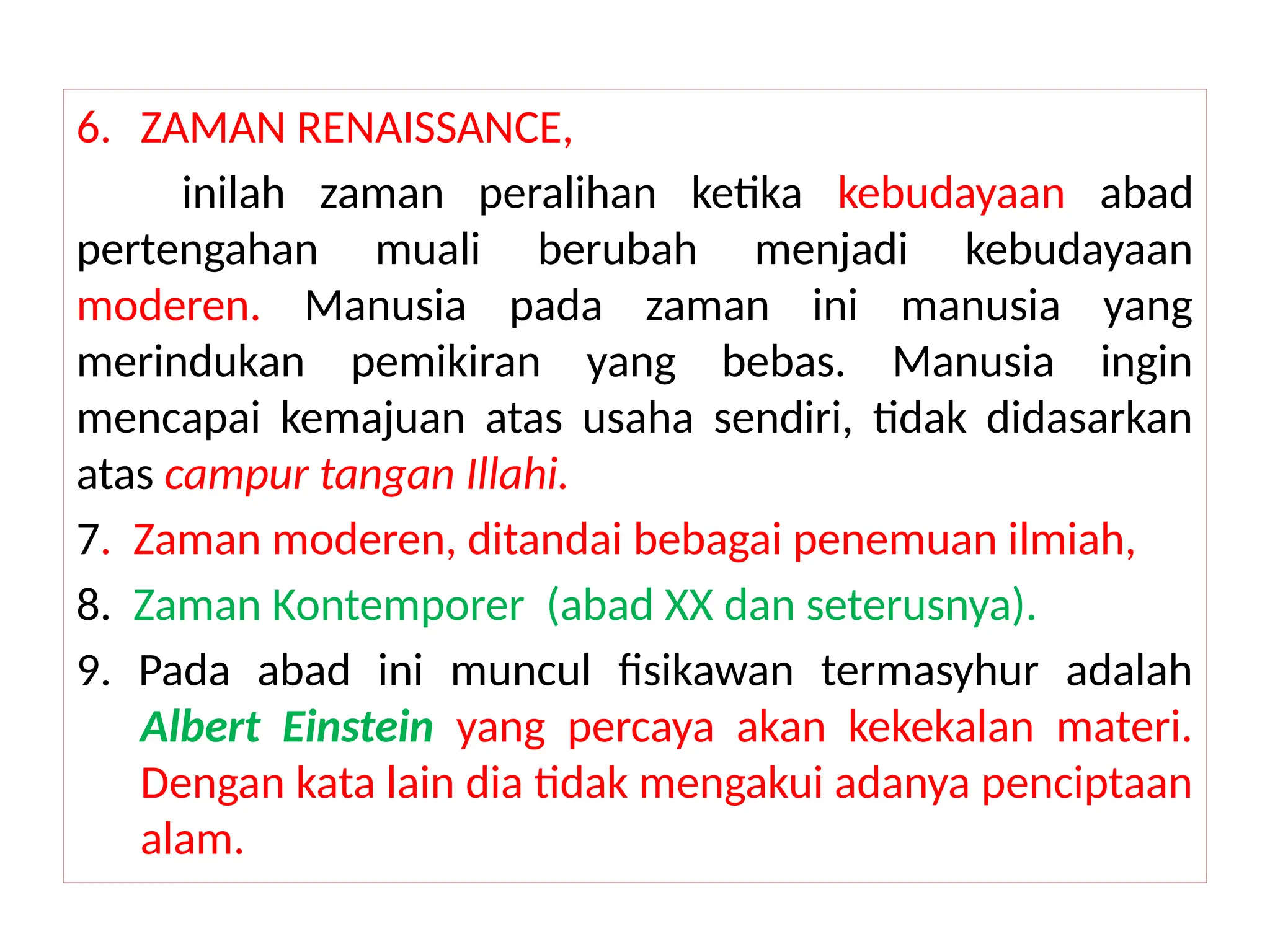 6. ZAMAN RENAISSANCE,

inilah zaman peralihan ketika kebudayaan abad pertengahan muali berubah menjadi kebudayaan moderen. Manusia pada zaman ini manusia yang merindukan pemikiran yang bebas. Manusia ingin mencapai kemajuan atas usaha sendiri, tidak didasarkan atas campur tangan Illahi.

7. Zaman moderen, ditandai bebagai penemuan ilmiah,

8. Zaman Kontemporer (abad XX dan seterusnya).

9. Pada abad ini muncul fisikawan termasyhur adalah Albert Einstein yang percaya akan kekekalan materi. Dengan kata lain dia tidak mengakui adanya penciptaan alam.